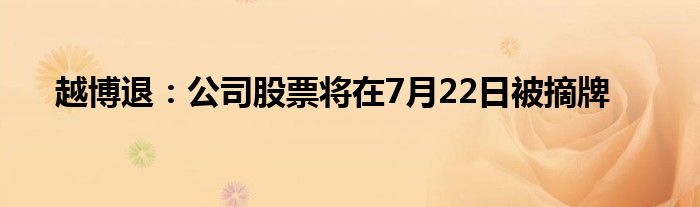 越博退：公司股票将在7月22日被摘牌